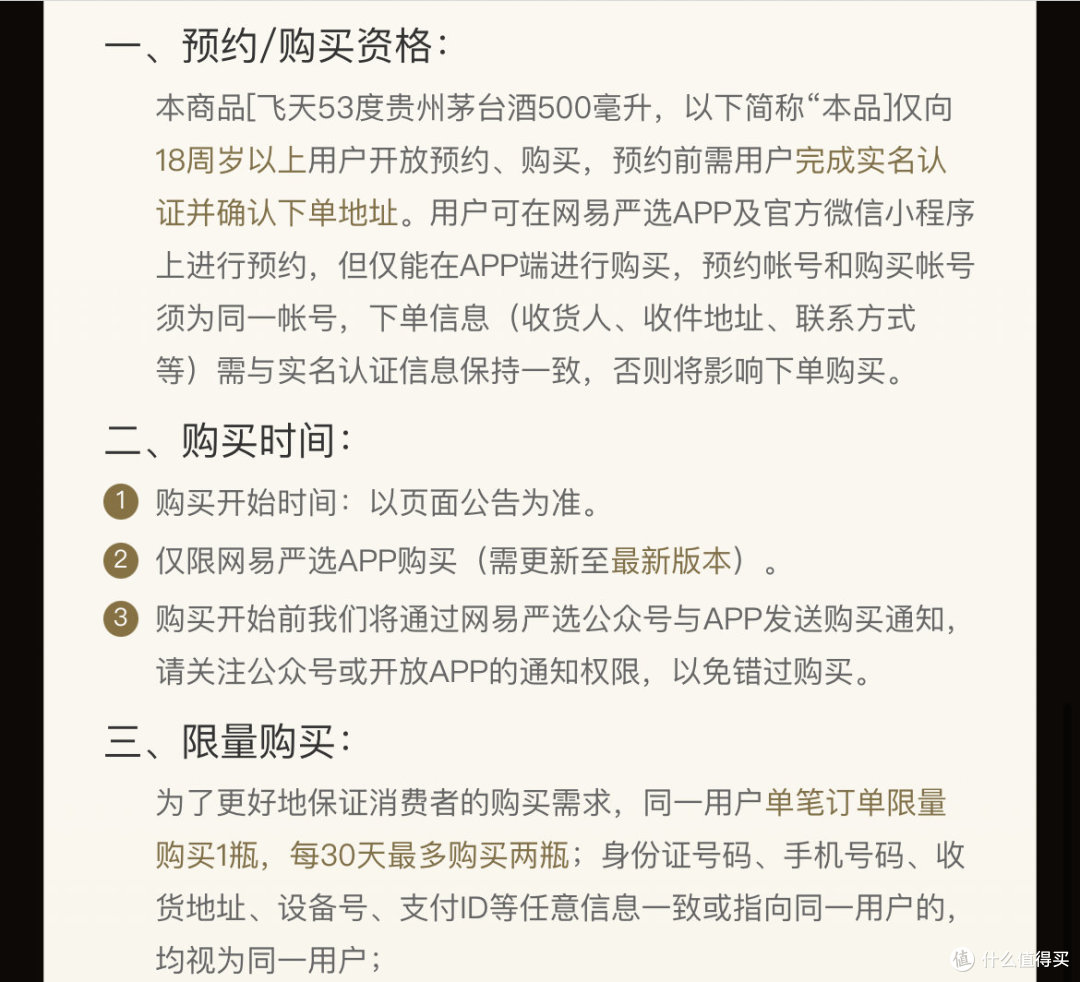 一、预约/购买资格：

本商品[飞天53度贵州茅台酒500毫升，以下简称“本品]仅向18周岁以上用户开放预约、购买，预约前需用户完成实名认证并确认下单地址。用户可在网易严选APP及官方微信小程序上进行预约，但仅能在APP端进行购买，预约帐号和购买帐号须为同一帐号，下单信息（收货人、收件地址、联系方式等）需与实名认证信息保持一致，否则将影响下单购买。

二、购买时间：

1 购买开始时间：以页面公告为准。

2 仅限网易严选APP购买（需更新至最新版本）。

3 购买开始前我们将通过网易严选公众号与APP发送购买通知，请关注公众号或开放APP的通知权限，以免错过购买。

三、限量购买：

为了更好地保证消费者的购买需求，同一用户单笔订单限量购买1瓶，每30天最多购买两瓶；身份证号码、手机号码、收货地址、设备号、支付ID等任意信息一致或指向同一用户的，均视为同一用户；

值 什么值得买